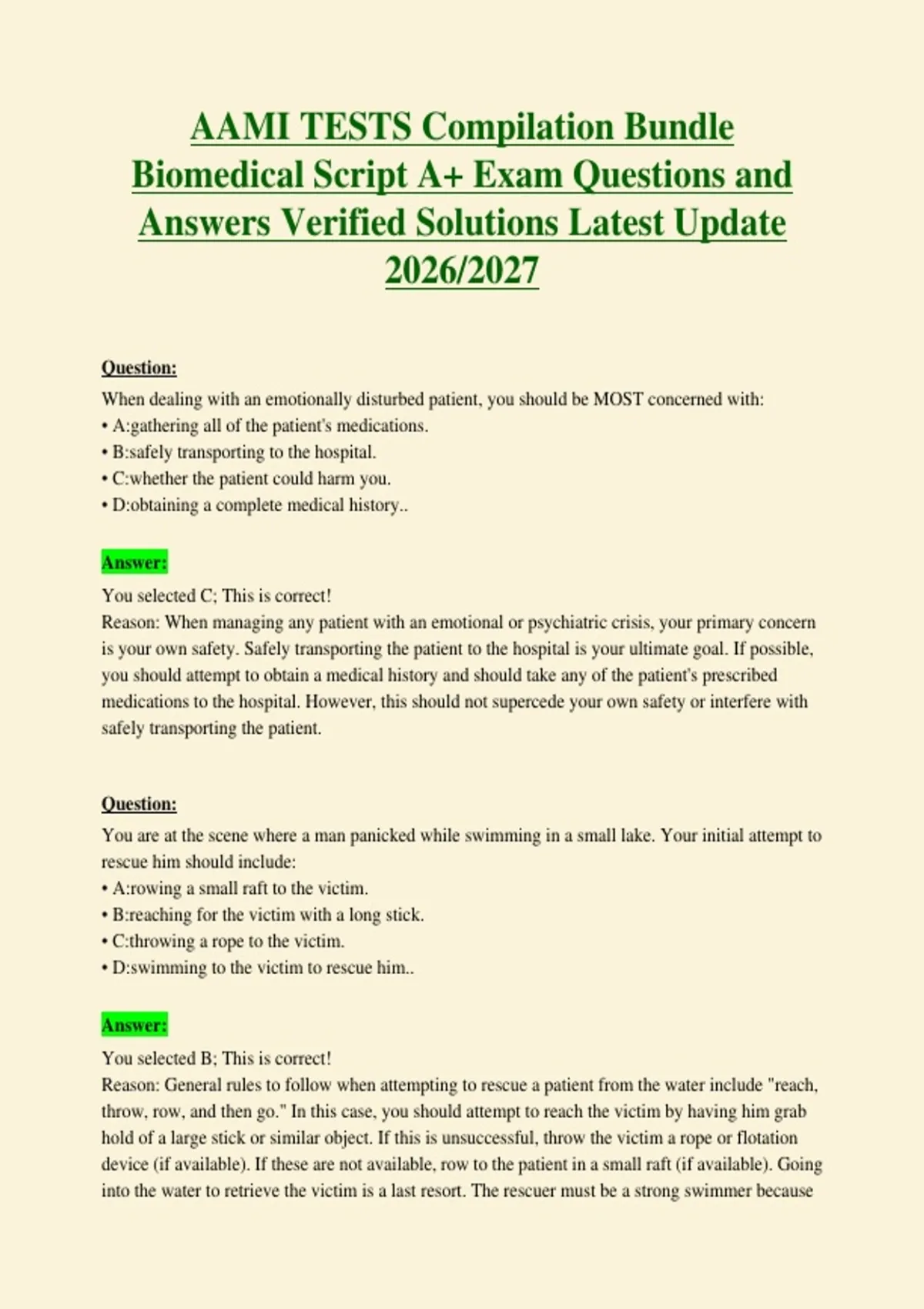 AAMI TESTS Compilation Bundle Biomedical Script A+ Exam Questions and Answers Verified Solutions Latest Update 2026/2027

Question:

When dealing with an emotionally disturbed patient, you should be MOST concerned with:
• A:gathering all of the patient's medications.
• B:safely transporting to the hospital.
• C:whether the patient could harm you.
• D:obtaining a complete medical history..

Answer:

You selected C; This is correct!
Reason: When managing any patient with an emotional or psychiatric crisis, your primary concern is your own safety. Safely transporting the patient to the hospital is your ultimate goal. If possible, you should attempt to obtain a medical history and should take any of the patient's prescribed medications to the hospital. However, this should not supercede your own safety or interfere with safely transporting the patient.

Question:

You are at the scene where a man panicked while swimming in a small lake. Your initial attempt to rescue him should include:
• A:rowing a small raft to the victim.
• B:reaching for the victim with a long stick.
• C:throwing a rope to the victim.
• D:swimming to the victim to rescue him..

Answer:

You selected B; This is correct!
Reason: General rules to follow when attempting to rescue a patient from the water include "reach, throw, row, and then go." In this case, you should attempt to reach the victim by having him grab hold of a large stick or similar object. If this is unsuccessful, throw the victim a rope or flotation device (if available). If these are not available, row to the patient in a small raft (if available). Going into the water to retrieve the victim is a last resort. The rescuer must be a strong swimmer because